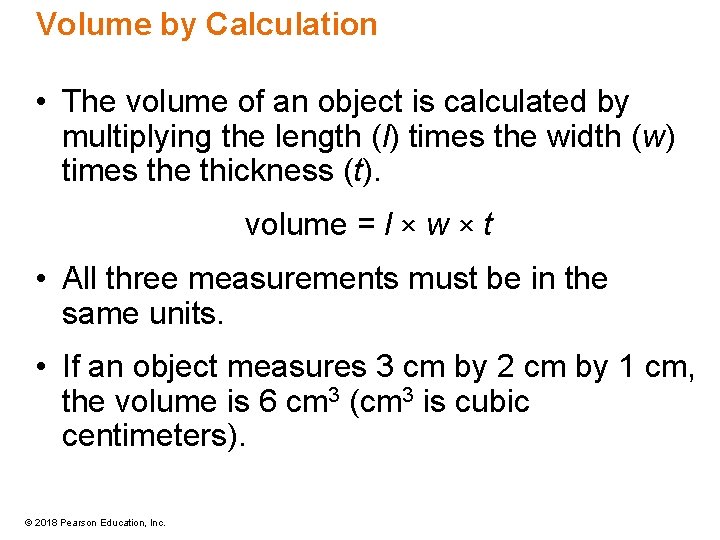 Volume by Calculation

• The volume of an object is calculated by multiplying the length ($l$) times the width ($w$) times the thickness ($t$).

volume = $l \times w \times t$

• All three measurements must be in the same units.

• If an object measures 3 cm by 2 cm by 1 cm, the volume is 6 $cm^3$ ($cm^3$ is cubic centimeters).

© 2018 Pearson Education, Inc.